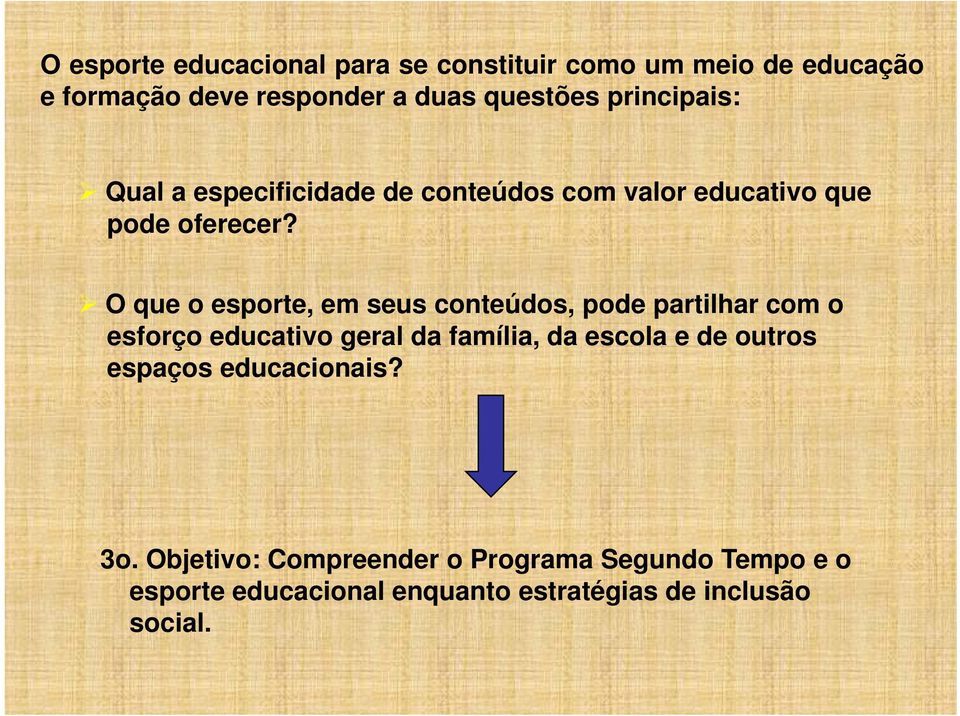 O esporte educacional para se constituir como um meio de educação e formação deve responder a duas questões principais:

➢ Qual a especificidade de conteúdos com valor educativo que pode oferecer?

➢ O que o esporte, em seus conteúdos, pode partilhar com o esforço educativo geral da família, da escola e de outros espaços educacionais?

3o. Objetivo: Compreender o Programa Segundo Tempo e o esporte educacional enquanto estratégias de inclusão social.